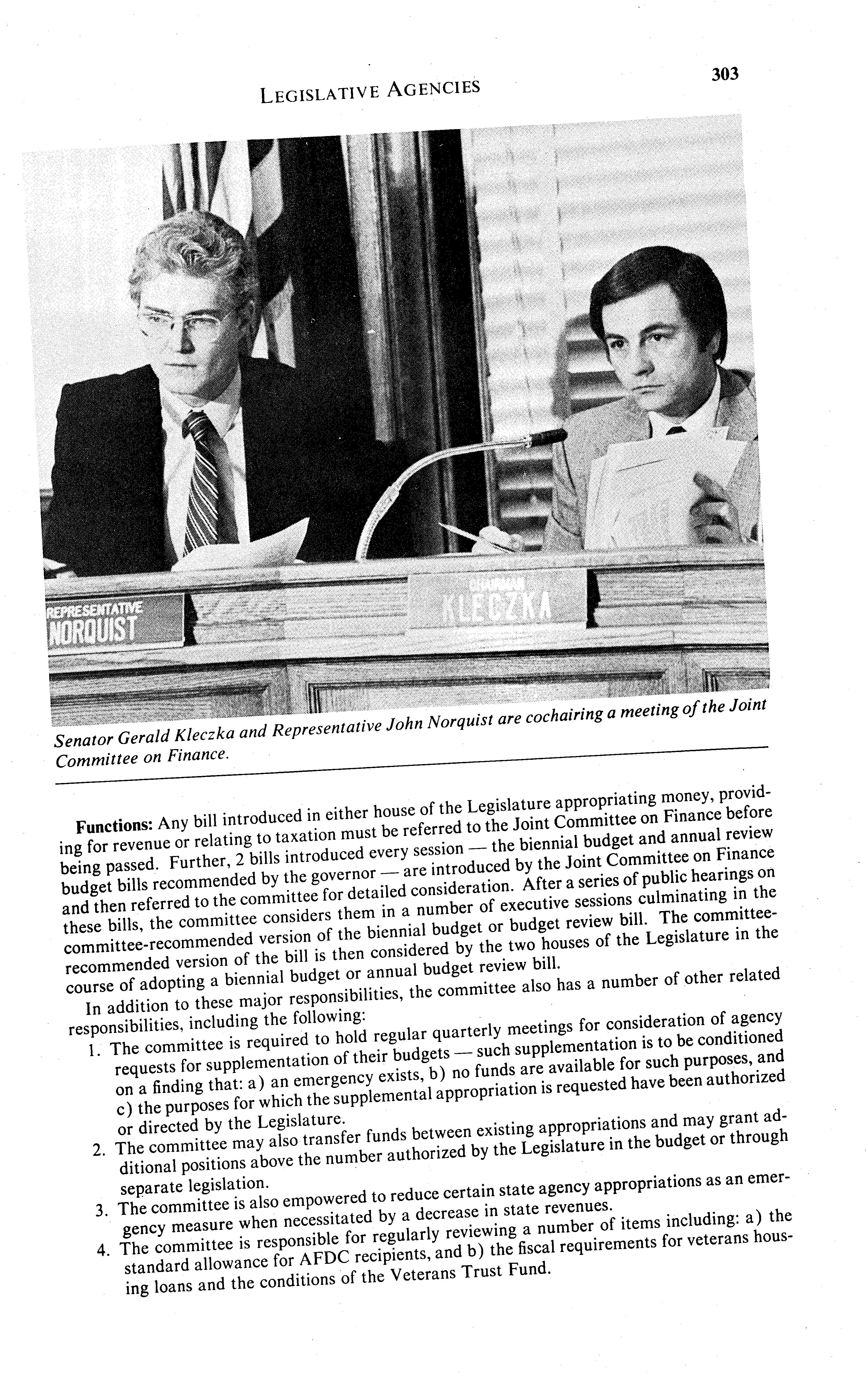 LEGISLATIVE AGENCIES

303

REPRESENTATIVE NORQUIST

CHAIRMAN KLECZKA

Senator Gerald Kleczka and Representative John Norquist are cochairing a meeting of the Joint Committee on Finance.

**Functions:** Any bill introduced in either house of the Legislature appropriating money, providing for revenue or relating to taxation must be referred to the Joint Committee on Finance before being passed. Further, 2 bills introduced every session — the biennial budget and annual review budget bills recommended by the governor — are introduced by the Joint Committee on Finance and then referred to the committee for detailed consideration. After a series of public hearings on these bills, the committee considers them in a number of executive sessions culminating in the committee-recommended version of the biennial budget or budget review bill. The committee-recommended version of the bill is then considered by the two houses of the Legislature in the course of adopting a biennial budget or annual budget review bill.

In addition to these major responsibilities, the committee also has a number of other related responsibilities, including the following:

1. The committee is required to hold regular quarterly meetings for consideration of agency requests for supplementation of their budgets — such supplementation is to be conditioned on a finding that: a) an emergency exists, b) no funds are available for such purposes, and c) the purposes for which the supplemental appropriation is requested have been authorized or directed by the Legislature.
2. The committee may also transfer funds between existing appropriations and may grant additional positions above the number authorized by the Legislature in the budget or through separate legislation.
3. The committee is also empowered to reduce certain state agency appropriations as an emergency measure when necessitated by a decrease in state revenues.
4. The committee is responsible for regularly reviewing a number of items including: a) the standard allowance for AFDC recipients, and b) the fiscal requirements for veterans housing loans and the conditions of the Veterans Trust Fund.